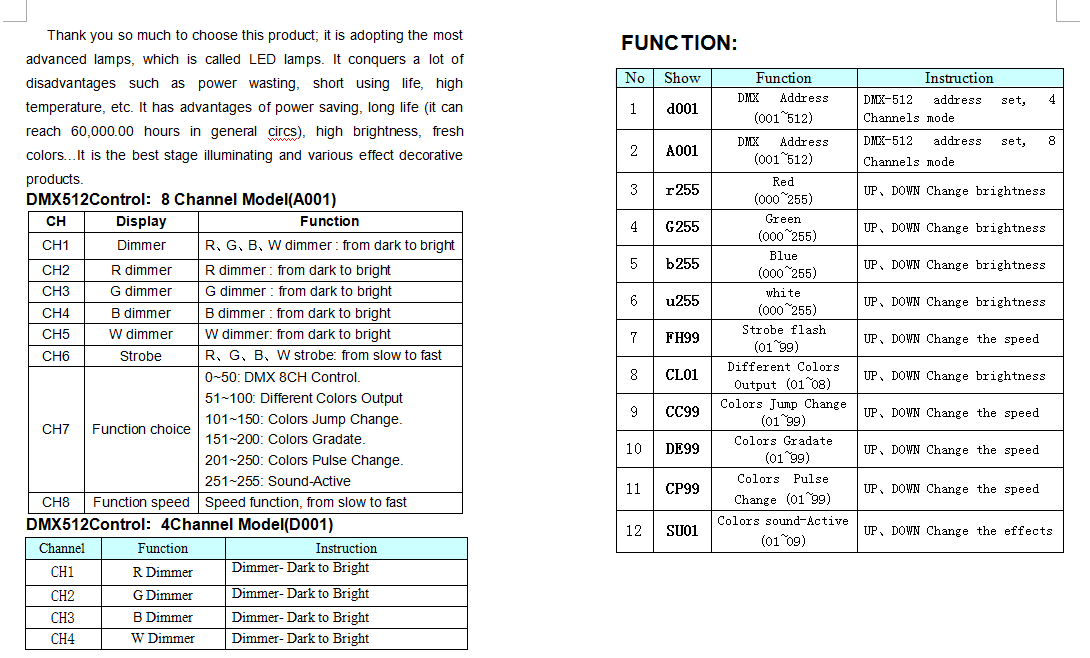 Thank you so much to choose this product; it is adopting the most advanced lamps, which is called LED lamps. It conquers a lot of disadvantages such as power wasting, short using life, high temperature, etc. It has advantages of power saving, long life (it can reach 60,000.00 hours in general circs), high brightness, fresh colors...It is the best stage illuminating and various effect decorative products.

DMX512Control: 8 Channel Model(A001)

| CH | Display | Function |
|---|---|---|
| CH1 | Dimmer | R、G、B、W dimmer : from dark to bright |
| CH2 | R dimmer | R dimmer : from dark to bright |
| CH3 | G dimmer | G dimmer : from dark to bright |
| CH4 | B dimmer | B dimmer : from dark to bright |
| CH5 | W dimmer | W dimmer: from dark to bright |
| CH6 | Strobe | R、G、B、W strobe: from slow to fast |
| CH7 | Function choice | 0~50: DMX 8CH Control. 51~100: Different Colors Output 101~150: Colors Jump Change. 151~200: Colors Gradate. 201~250: Colors Pulse Change. 251~255: Sound-Active |
| CH8 | Function speed | Speed function, from slow to fast |

DMX512Control: 4Channel Model(D001)

| Channel | Function | Instruction |
|---|---|---|
| CH1 | R Dimmer | Dimmer- Dark to Bright |
| CH2 | G Dimmer | Dimmer- Dark to Bright |
| CH3 | B Dimmer | Dimmer- Dark to Bright |
| CH4 | W Dimmer | Dimmer- Dark to Bright |

FUNCTION:

| No | Show | Function | Instruction |
|---|---|---|---|
| 1 | d001 | DMX Address (001~512) | DMX-512 address set, 4 Channels mode |
| 2 | A001 | DMX Address (001~512) | DMX-512 address set, 8 Channels mode |
| 3 | r255 | Red (000~255) | UP、DOWN Change brightness |
| 4 | G255 | Green (000~255) | UP、DOWN Change brightness |
| 5 | b255 | Blue (000~255) | UP、DOWN Change brightness |
| 6 | u255 | white (000~255) | UP、DOWN Change brightness |
| 7 | FH99 | Strobe flash (01~99) | UP、DOWN Change the speed |
| 8 | CL01 | Different Colors Output (01~08) | UP、DOWN Change brightness |
| 9 | CC99 | Colors Jump Change (01~99) | UP、DOWN Change the speed |
| 10 | DE99 | Colors Gradate (01~99) | UP、DOWN Change the speed |
| 11 | CP99 | Colors Pulse Change (01~99) | UP、DOWN Change the speed |
| 12 | SU01 | Colors sound-Active (01~09) | UP、DOWN Change the effects |